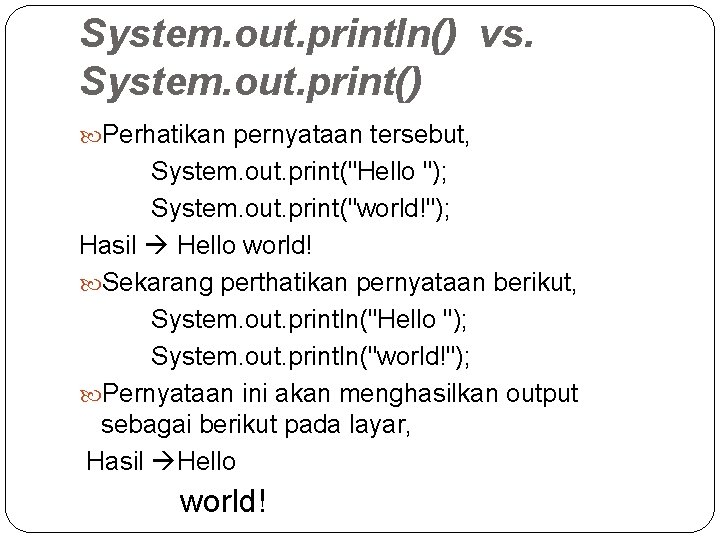 System.out.println() vs. System.out.print()

Perhatikan pernyataan tersebut,

System.out.print("Hello ");
System.out.print("world!");

Hasil → Hello world!

Sekarang perthatikan pernyataan berikut,

System.out.println("Hello ");
System.out.println("world!");

Pernyataan ini akan menghasilkan output sebagai berikut pada layar,

Hasil →Hello
world!